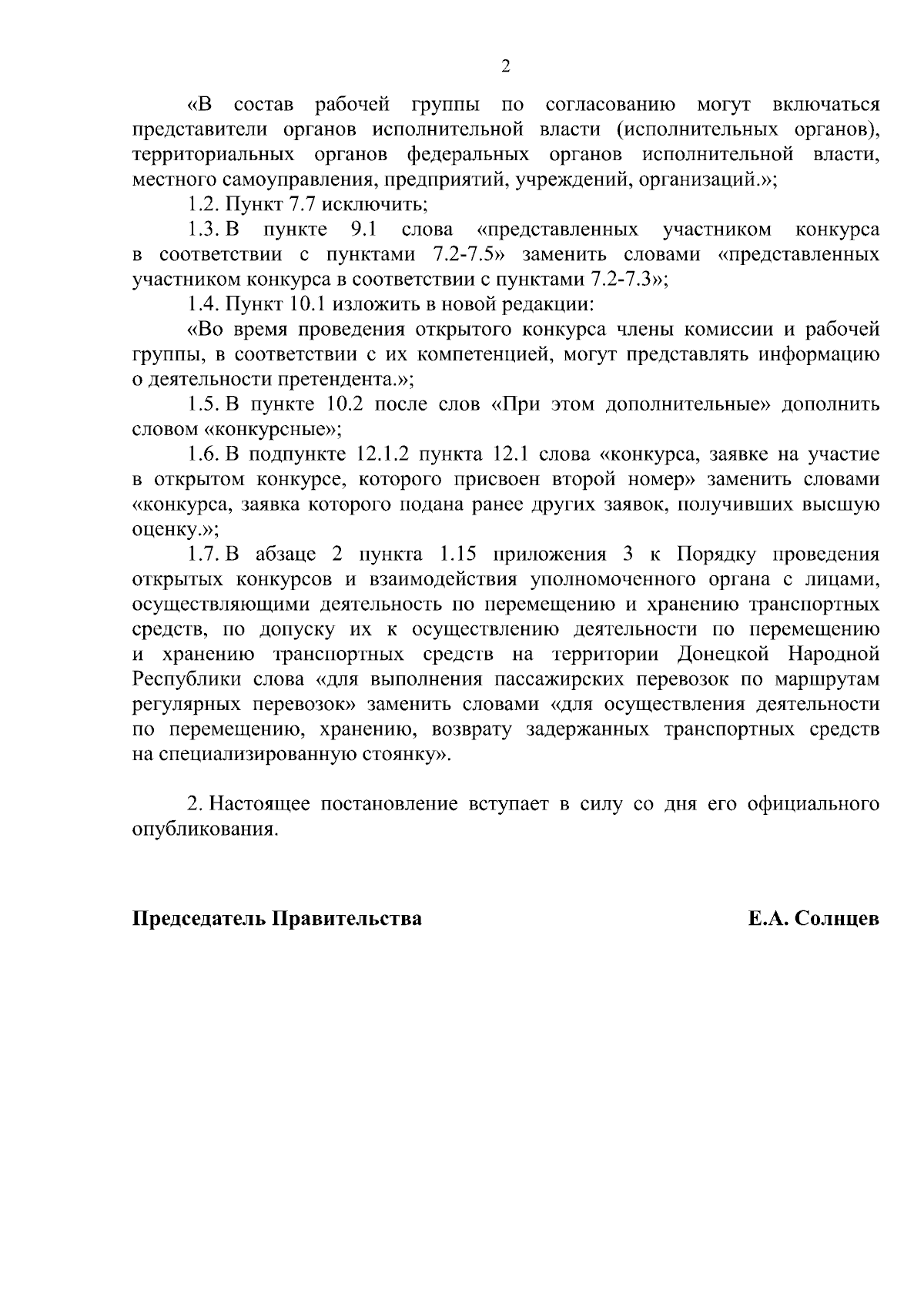 2

«В состав рабочей группы по согласованию могут включаться представители органов исполнительной власти (исполнительных органов), территориальных органов федеральных органов исполнительной власти, местного самоуправления, предприятий, учреждений, организаций.»;

1.2. Пункт 7.7 исключить;

1.3. В пункте 9.1 слова «представленных участником конкурса в соответствии с пунктами 7.2-7.5» заменить словами «представленных участником конкурса в соответствии с пунктами 7.2-7.3»;

1.4. Пункт 10.1 изложить в новой редакции:

«Во время проведения открытого конкурса члены комиссии и рабочей группы, в соответствии с их компетенцией, могут представлять информацию о деятельности претендента.»;

1.5. В пункте 10.2 после слов «При этом дополнительные» дополнить словом «конкурсные»;

1.6. В подпункте 12.1.2 пункта 12.1 слова «конкурса, заявке на участие в открытом конкурсе, которого присвоен второй номер» заменить словами «конкурса, заявка которого подана ранее других заявок, получивших высшую оценку.»;

1.7. В абзаце 2 пункта 1.15 приложения 3 к Порядку проведения открытых конкурсов и взаимодействия уполномоченного органа с лицами, осуществляющими деятельность по перемещению и хранению транспортных средств, по допуску их к осуществлению деятельности по перемещению и хранению транспортных средств на территории Донецкой Народной Республики слова «для выполнения пассажирских перевозок по маршрутам регулярных перевозок» заменить словами «для осуществления деятельности по перемещению, хранению, возврату задержанных транспортных средств на специализированную стоянку».

2. Настоящее постановление вступает в силу со дня его официального опубликования.

Председатель Правительства Е.А. Солнцев